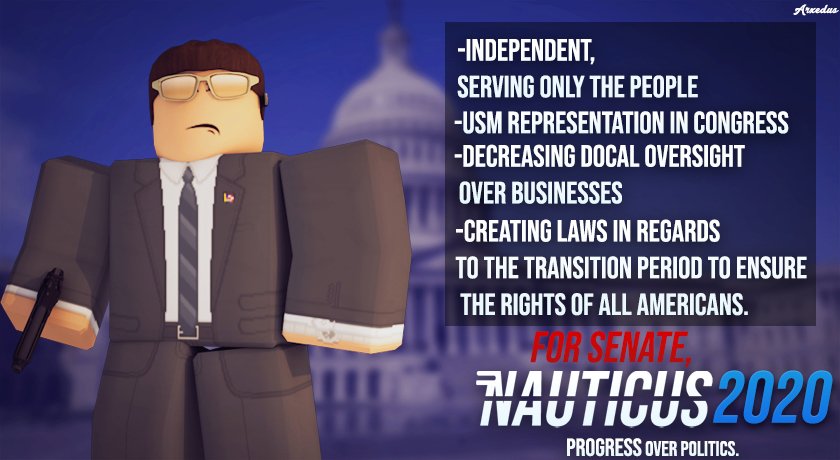 Arxedus

-INDEPENDENT,
SERVING ONLY THE PEOPLE
-USM REPRESENTATION IN CONGRESS
-DECREASING DOCAL OVERSIGHT OVER BUSINESSES
-CREATING LAWS IN REGARDS TO THE TRANSITION PERIOD TO ENSURE THE RIGHTS OF ALL AMERICANS.

FOR SENATE,
NAUTICUS 2020
PROGRESS OVER POLITICS.